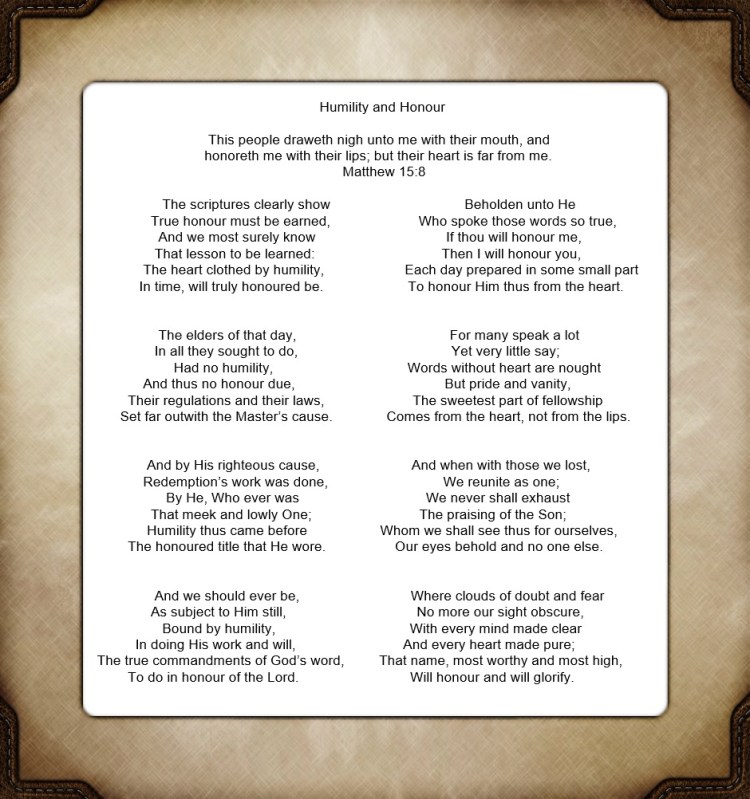 Humility and Honour

This people draweth nigh unto me with their mouth, and honoreth me with their lips; but their heart is far from me.
Matthew 15:8

The scriptures clearly show
True honour must be earned,
And we most surely know
That lesson to be learned:
The heart clothed by humility,
In time, will truly honoured be.

The elders of that day,
In all they sought to do,
Had no humility,
And thus no honour due,
Their regulations and their laws,
Set far outwith the Master's cause.

And by His righteous cause,
Redemption's work was done,
By He, Who ever was
That meek and lowly One;
Humility thus came before
The honoured title that He wore.

And we should ever be,
As subject to Him still,
Bound by humility,
In doing His work and will,
The true commandments of God's word,
To do in honour of the Lord.

Beholden unto He
Who spoke those words so true,
If thou will honour me,
Then I will honour you,
Each day prepared in some small part
To honour Him thus from the heart.

For many speak a lot
Yet very little say;
Words without heart are nought
But pride and vanity,
The sweetest part of fellowship
Comes from the heart, not from the lips.

And when with those we lost,
We reunite as one;
We never shall exhaust
The praising of the Son;
Whom we shall see thus for ourselves,
Our eyes behold and no one else.

Where clouds of doubt and fear
No more our sight obscure,
With every mind made clear
And every heart made pure;
That name, most worthy and most high,
Will honour and will glorify.